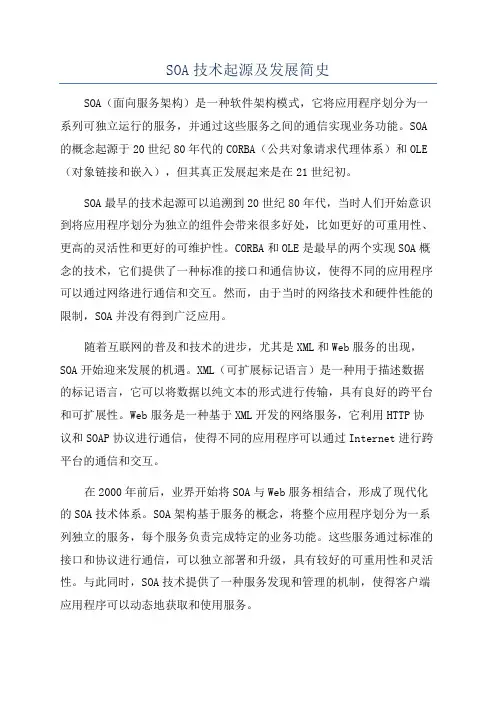 SOA技术起源及发展简史

SOA（面向服务架构）是一种软件架构模式，它将应用程序划分为一系列可独立运行的服务，并通过这些服务之间的通信实现业务功能。SOA的概念起源于20世纪80年代的CORBA（公共对象请求代理体系）和OLE（对象链接和嵌入），但其真正发展起来是在21世纪初。

SOA最早的技术起源可以追溯到20世纪80年代，当时人们开始意识到将应用程序划分为独立的组件会带来很多好处，比如更好的可重用性、更高的灵活性和更好的可维护性。CORBA和OLE是最早的两个实现SOA概念的技术，它们提供了一种标准的接口和通信协议，使得不同的应用程序可以通过网络进行通信和交互。然而，由于当时的网络技术和硬件性能的限制，SOA并没有得到广泛应用。

随着互联网的普及和技术的进步，尤其是XML和Web服务的出现，SOA开始迎来发展的机遇。XML（可扩展标记语言）是一种用于描述数据的标记语言，它可以将数据以纯文本的形式进行传输，具有良好的跨平台和可扩展性。Web服务是一种基于XML开发的网络服务，它利用HTTP协议和SOAP协议进行通信，使得不同的应用程序可以通过Internet进行跨平台的通信和交互。

在2000年前后，业界开始将SOA与Web服务相结合，形成了现代化的SOA技术体系。SOA架构基于服务的概念，将整个应用程序划分为一系列独立的服务，每个服务负责完成特定的业务功能。这些服务通过标准的接口和协议进行通信，可以独立部署和升级，具有较好的可重用性和灵活性。与此同时，SOA技术提供了一种服务发现和管理的机制，使得客户端应用程序可以动态地获取和使用服务。